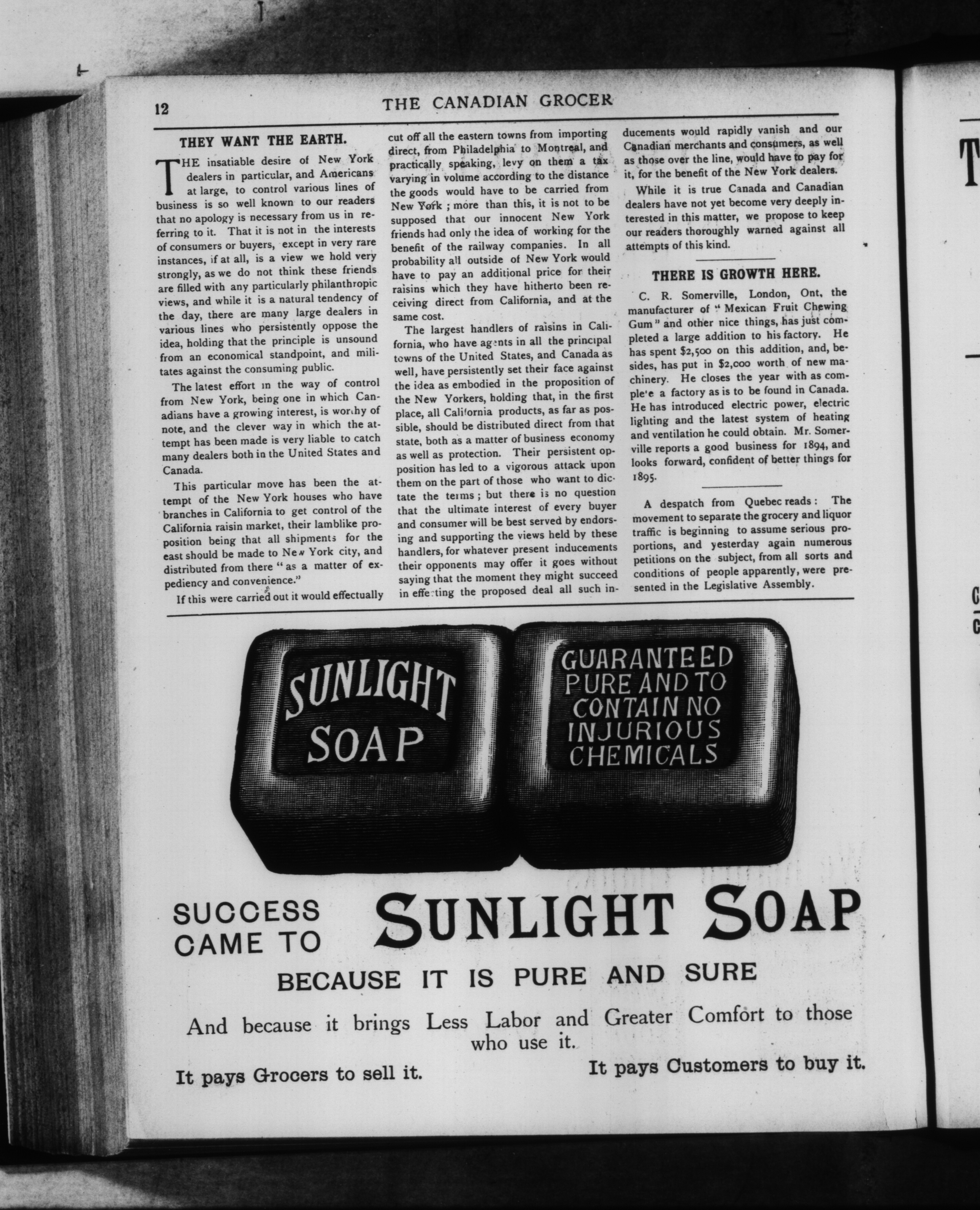 12 THE CANADIAN GROCER

THEY WANT THE EARTH.

THE insatiable desire of New York dealers in particular, and Americans at large, to control various lines of business is so well known to our readers that no apology is necessary from us in referring to it. That it is not in the interests of consumers or buyers, except in very rare instances, if at all, is a view we hold very strongly, as we do not think these friends are filled with any particularly philanthropic views, and while it is a natural tendency of the day, there are many large dealers in various lines who persistently oppose the idea, holding that the principle is unsound from an economical standpoint, and militates against the consuming public.

The latest effort in the way of control from New York, being one in which Canadians have a growing interest, is worthy of note, and the clever way in which the attempt has been made is very liable to catch many dealers both in the United States and Canada.

This particular move has been the attempt of the New York houses who have branches in California to get control of the California raisin market, their lamblike proposition being that all shipments for the east should be made to New York city, and distributed from there "as a matter of expediency and convenience."

If this were carried out it would effectually cut off all the eastern towns from importing direct, from Philadelphia to Montreal, and practically speaking, levy on them a tax varying in volume according to the distance the goods would have to be carried from New York; more than this, it is not to be supposed that our innocent New York friends had only the idea of working for the benefit of the railway companies. In all probability all outside of New York would have to pay an additional price for their raisins which they have hitherto been receiving direct from California, and at the same cost.

The largest handlers of raisins in California, who have agents in all the principal towns of the United States, and Canada as well, have persistently set their face against the idea as embodied in the proposition of the New Yorkers, holding that, in the first place, all California products, as far as possible, should be distributed direct from that state, both as a matter of business economy as well as protection. Their persistent opposition has led to a vigorous attack upon them on the part of those who want to dictate the terms; but there is no question that the ultimate interest of every buyer and consumer will be best served by endorsing and supporting the views held by these handlers, for whatever present inducements their opponents may offer it goes without saying that the moment they might succeed in effecting the proposed deal all such inducements would rapidly vanish and our Canadian merchants and consumers, as well as those over the line, would have to pay for it, for the benefit of the New York dealers.

While it is true Canada and Canadian dealers have not yet become very deeply interested in this matter, we propose to keep our readers thoroughly warned against all attempts of this kind.

THERE IS GROWTH HERE.

C. R. Somerville, London, Ont, the manufacturer of "Mexican Fruit Chewing Gum" and other nice things, has just completed a large addition to his factory. He has spent $2,500 on this addition, and, besides, has put in $2,000 worth of new machinery. He closes the year with as complete a factory as is to be found in Canada. He has introduced electric power, electric lighting and the latest system of heating and ventilation he could obtain. Mr. Somerville reports a good business for 1894, and looks forward, confident of better things for 1895.

A despatch from Quebec reads: The movement to separate the grocery and liquor traffic is beginning to assume serious proportions, and yesterday again numerous petitions on the subject, from all sorts and conditions of people apparently, were presented in the Legislative Assembly.

SUNLIGHT SOAP

GUARANTEED PURE AND TO CONTAIN NO INJURIOUS CHEMICALS

SUCCESS CAME TO SUNLIGHT SOAP

BECAUSE IT IS PURE AND SURE

And because it brings Less Labor and Greater Comfort to those who use it.

It pays Grocers to sell it.

It pays Customers to buy it.